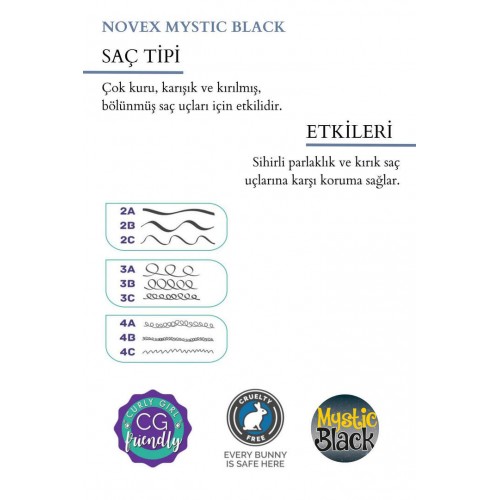 NOVEX MYSTIC BLACK

SAÇ TİPİ

Çok kuru, karışık ve kırılmış, bölünmüş saç uçları için etkilidir.

ETKİLERİ

Sihirli parlaklık ve kırık saç uçlarına karşı koruma sağlar.

2A
2B
2C

3A
3B
3C

4A
4B
4C

CURLY GIRL
CG
friendly

CRUELTY FREE
EVERY BUNNY IS SAFE HERE

Mystic Black